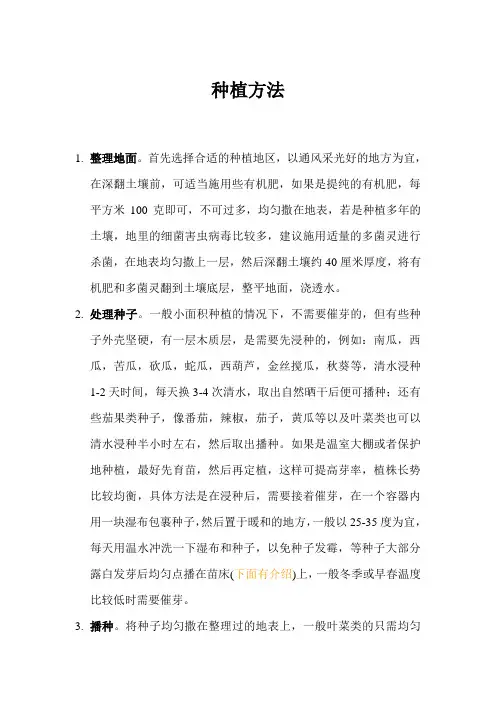 种植方法

1. 整理地面。首先选择合适的种植地区，以通风采光好的地方为宜，在深翻土壤前，可适当施用些有机肥，如果是提纯的有机肥，每平方米 100 克即可，不可过多，均匀撒在地表，若是种植多年的土壤，地里的细菌害虫病毒比较多，建议施用适量的多菌灵进行杀菌，在地表均匀撒上一层，然后深翻土壤约 40 厘米厚度，将有机肥和多菌灵翻到土壤底层，整平地面，浇透水。

2. 处理种子。一般小面积种植的情况下，不需要催芽的，但有些种子外壳坚硬，有一层木质层，是需要先浸种的，例如：南瓜，西瓜，苦瓜，砍瓜，蛇瓜，西葫芦，金丝搅瓜，秋葵等，清水浸种 1-2 天时间，每天换 3-4 次清水，取出自然晒干后便可播种；还有些茄果类种子，像番茄，辣椒，茄子，黄瓜等以及叶菜类也可以清水浸种半小时左右，然后取出播种。如果是温室大棚或者保护地种植，最好先育苗，然后再定植，这样可提高芽率，植株长势比较均衡，具体方法是在浸种后，需要接着催芽，在一个容器内用一块湿布包裹种子，然后置于暖和的地方，一般以 25-35 度为宜，每天用温水冲洗一下湿布和种子，以免种子发霉，等种子大部分露白发芽后均匀点播在苗床(下面有介绍)上，一般冬季或早春温度比较低时需要催芽。

3. 播种。将种子均匀撒在整理过的地表上，一般叶菜类的只需均匀